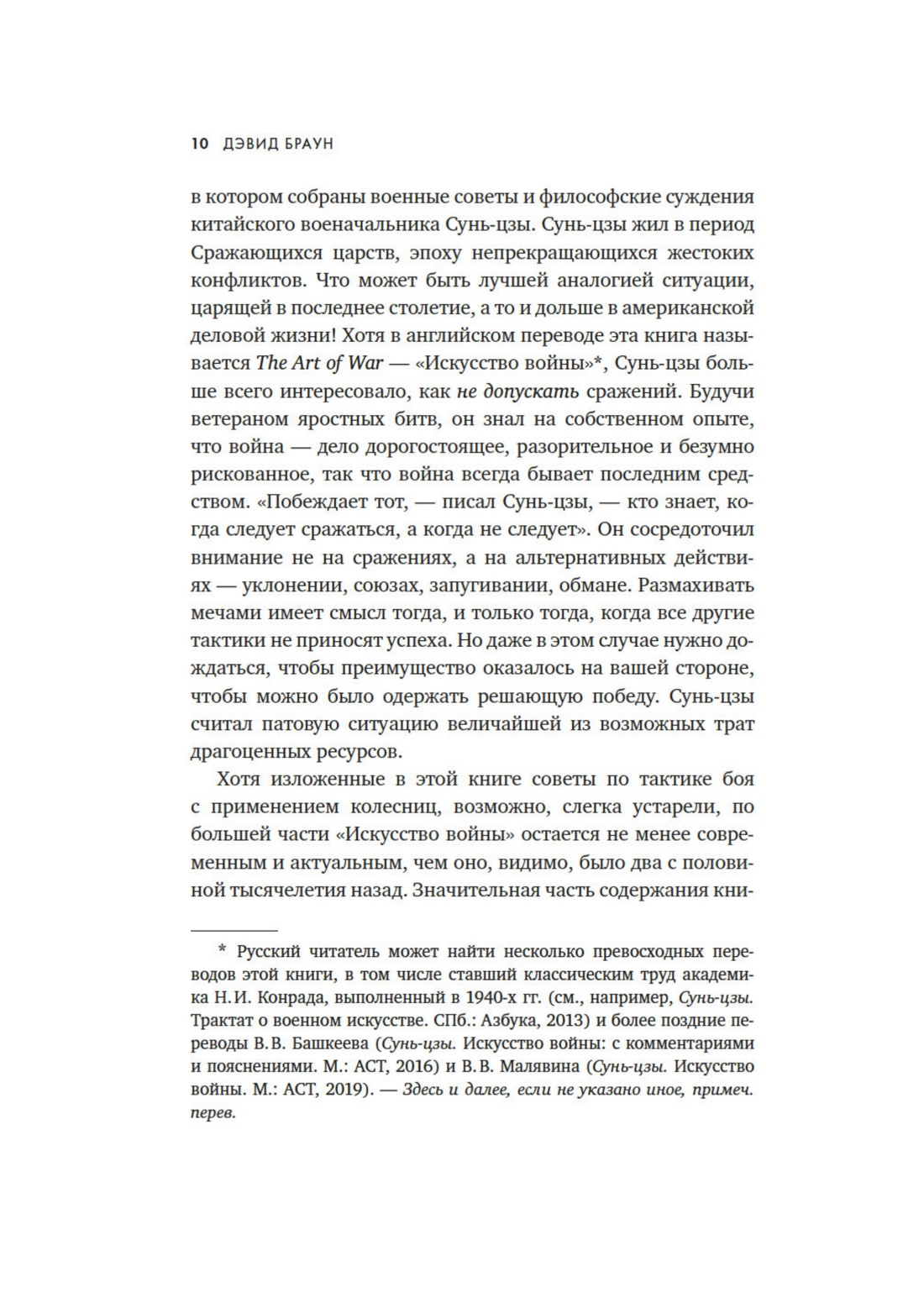 10 ДЭВИД БРАУН

в котором собраны военные советы и философские суждения китайского военачальника Сунь-цзы. Сунь-цзы жил в период Сражающихся царств, эпоху непрекращающихся жестоких конфликтов. Что может быть лучшей аналогией ситуации, царящей в последнее столетие, а то и дольше в американской деловой жизни! Хотя в английском переводе эта книга называется The Art of War — «Искусство войны»*, Сунь-цзы больше всего интересовало, как не допускать сражений. Будучи ветераном яростных битв, он знал на собственном опыте, что война — дело дорогостоящее, разорительное и безумно рискованное, так что война всегда бывает последним средством. «Побеждает тот, — писал Сунь-цзы, — кто знает, когда следует сражаться, а когда не следует». Он сосредоточил внимание не на сражениях, а на альтернативных действиях — уклонении, союзах, запугивании, обмане. Размахивать мечами имеет смысл тогда, и только тогда, когда все другие тактики не приносят успеха. Но даже в этом случае нужно дождаться, чтобы преимущество оказалось на вашей стороне, чтобы можно было одержать решающую победу. Сунь-цзы считал патовую ситуацию величайшей из возможных трат драгоценных ресурсов.

Хотя изложенные в этой книге советы по тактике боя с применением колесниц, возможно, слегка устарели, по большей части «Искусство войны» остается не менее современным и актуальным, чем оно, видимо, было два с половиной тысячелетия назад. Значительная часть содержания кни-

* Русский читатель может найти несколько превосходных переводов этой книги, в том числе ставший классическим труд академика Н. И. Конрада, выполненный в 1940-х гг. (см., например, Сунь-цзы. Трактат о военном искусстве. СПб.: Азбука, 2013) и более поздние переводы В. В. Башкеева (Сунь-цзы. Искусство войны: с комментариями и пояснениями. М.: АСТ, 2016) и В. В. Малявина (Сунь-цзы. Искусство войны. М.: АСТ, 2019). — Здесь и далее, если не указано иное, примеч. перев.